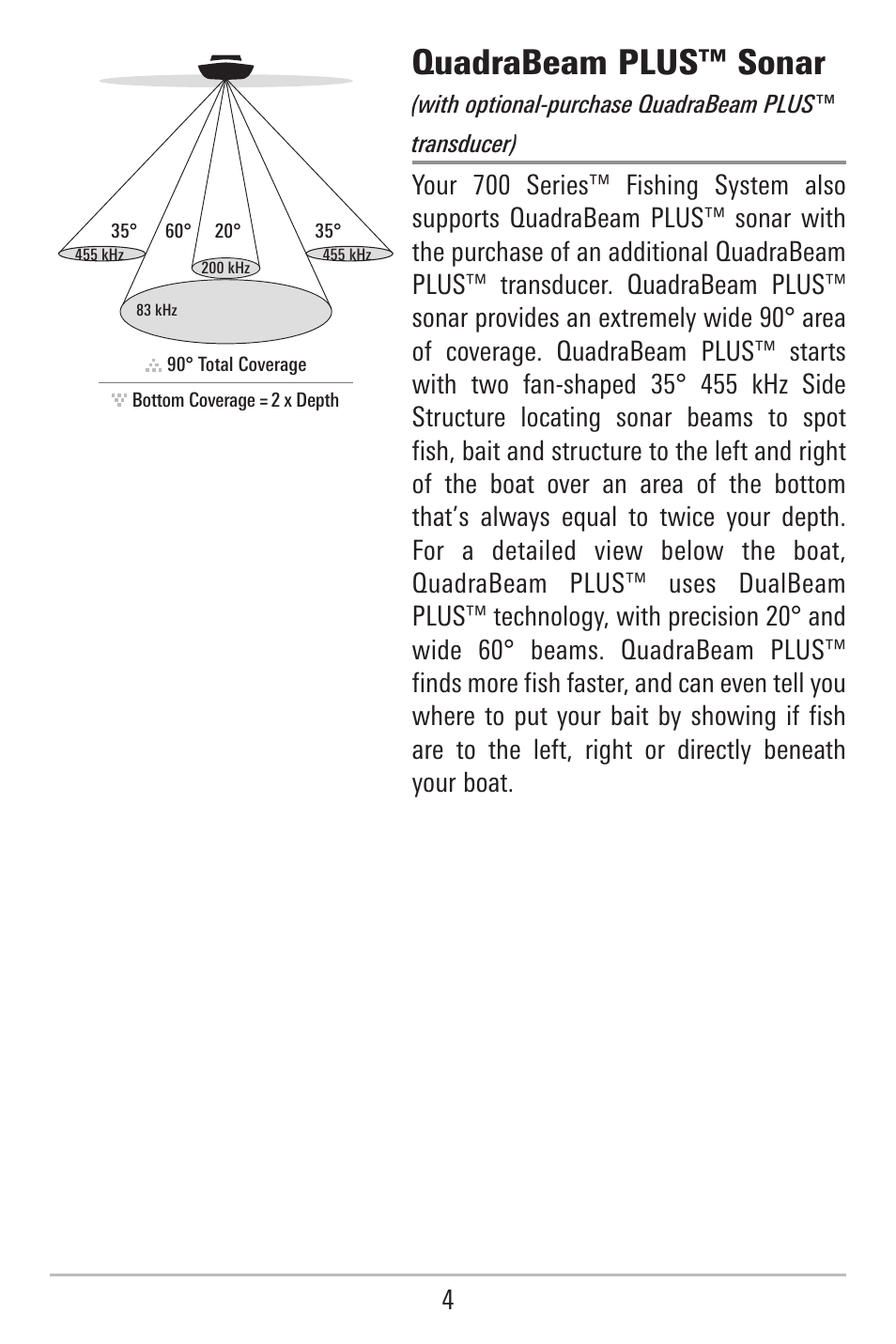 35° 60° 20° 35°

455 kHz

200 kHz

455 kHz

83 kHz

90° Total Coverage

Bottom Coverage = 2 x Depth

QuadraBeam PLUS™ Sonar

(with optional-purchase QuadraBeam PLUS™ transducer)

Your 700 Series™ Fishing System also supports QuadraBeam PLUS™ sonar with the purchase of an additional QuadraBeam PLUS™ transducer. QuadraBeam PLUS™ sonar provides an extremely wide 90° area of coverage. QuadraBeam PLUS™ starts with two fan-shaped 35° 455 kHz Side Structure locating sonar beams to spot fish, bait and structure to the left and right of the boat over an area of the bottom that's always equal to twice your depth. For a detailed view below the boat, QuadraBeam PLUS™ uses DualBeam PLUS™ technology, with precision 20° and wide 60° beams. QuadraBeam PLUS™ finds more fish faster, and can even tell you where to put your bait by showing if fish are to the left, right or directly beneath your boat.

4